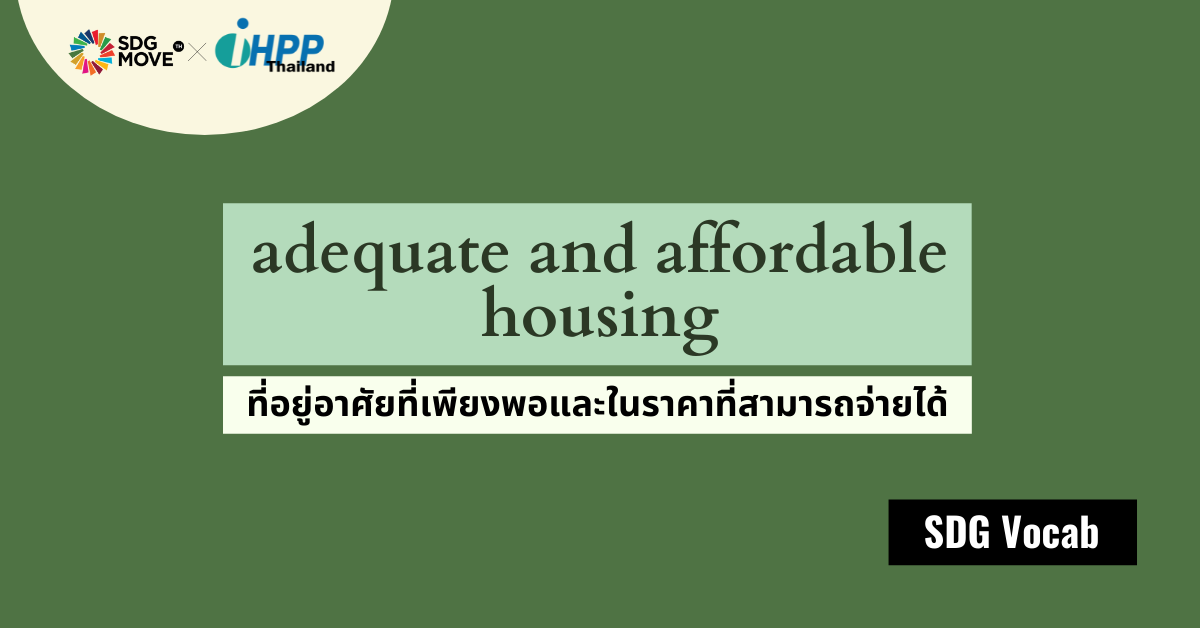 SDG MOVE TH × iHPP Thailand

adequate and affordable housing

ที่อยู่อาศัยที่เพียงพอและในราคาที่สามารถจ่ายได้

SDG Vocab